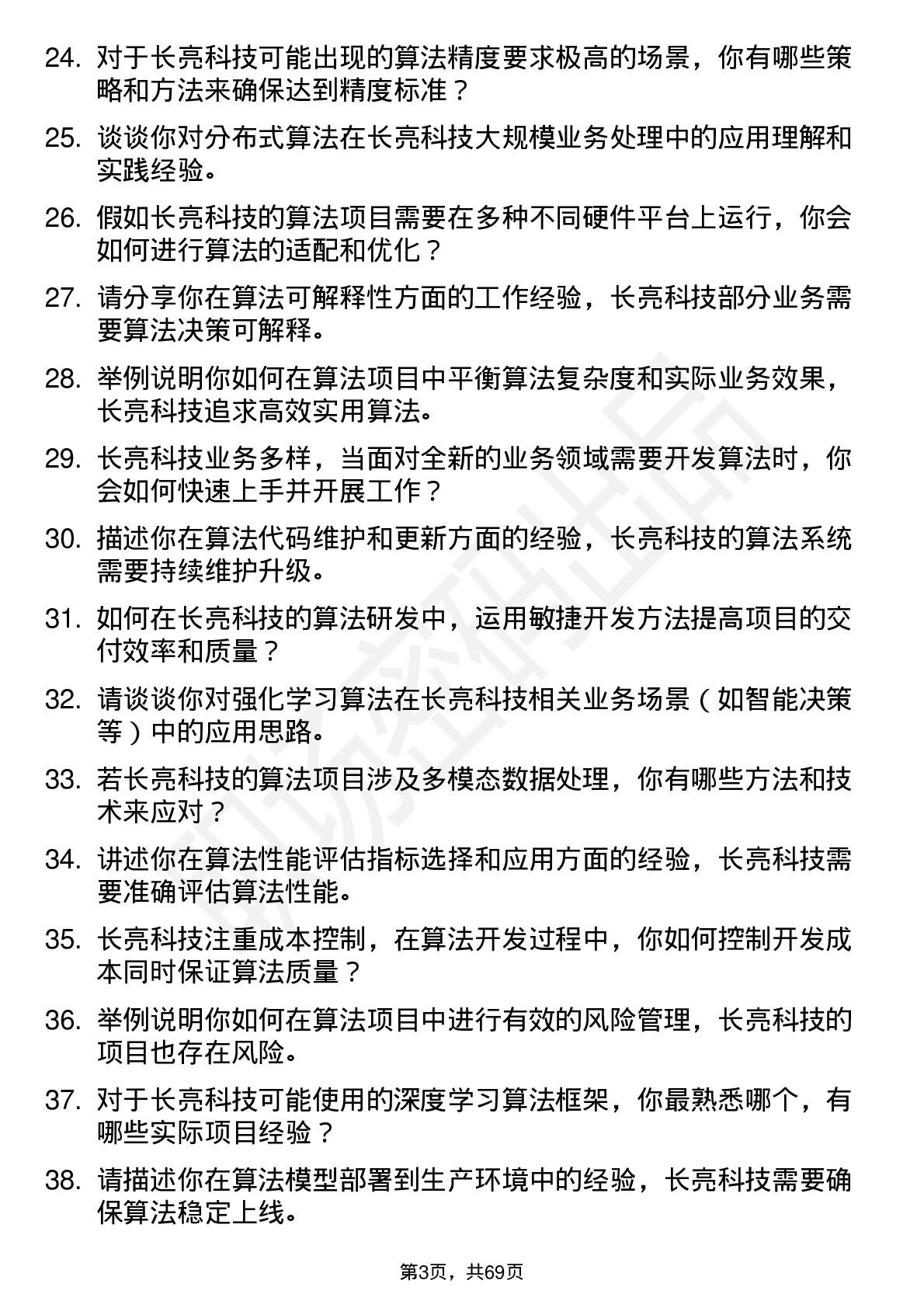 24. 对于长亮科技可能出现的算法精度要求极高的场景，你有哪些策略和方法来确保达到精度标准？

25. 谈谈你对分布式算法在长亮科技大规模业务处理中的应用理解和实践经验。

26. 假如长亮科技的算法项目需要在多种不同硬件平台上运行，你会如何进行算法的适配和优化？

27. 请分享你在算法可解释性方面的工作经验，长亮科技部分业务需要算法决策可解释。

28. 举例说明你如何在算法项目中平衡算法复杂度和实际业务效果，长亮科技追求高效实用算法。

29. 长亮科技业务多样，当面对全新的业务领域需要开发算法时，你会如何快速上手并开展工作？

30. 描述你在算法代码维护和更新方面的经验，长亮科技的算法系统需要持续维护升级。

31. 如何在长亮科技的算法研发中，运用敏捷开发方法提高项目的交付效率和质量？

32. 请谈谈你对强化学习算法在长亮科技相关业务场景（如智能决策等）中的应用思路。

33. 若长亮科技的算法项目涉及多模态数据处理，你有哪些方法和技术来应对？

34. 讲述你在算法性能评估指标选择和应用方面的经验，长亮科技需要准确评估算法性能。

35. 长亮科技注重成本控制，在算法开发过程中，你如何控制开发成本同时保证算法质量？

36. 举例说明你如何在算法项目中进行有效的风险管理，长亮科技的项目也存在风险。

37. 对于长亮科技可能使用的深度学习算法框架，你最熟悉哪个，有哪些实际项目经验？

38. 请描述你在算法模型部署到生产环境中的经验，长亮科技需要确保算法稳定上线。

第3页，共69页